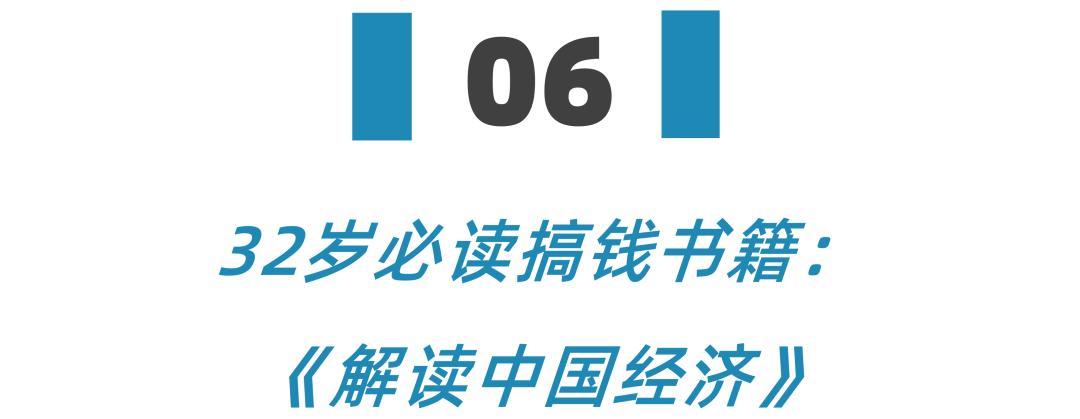 06

32岁必读搞钱书籍：

《解读中国经济》